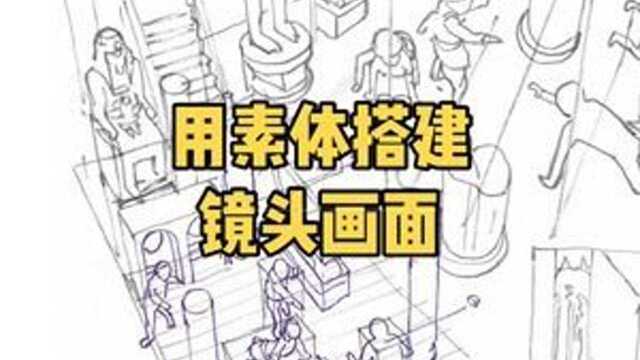 用素体搭建
镜头画面